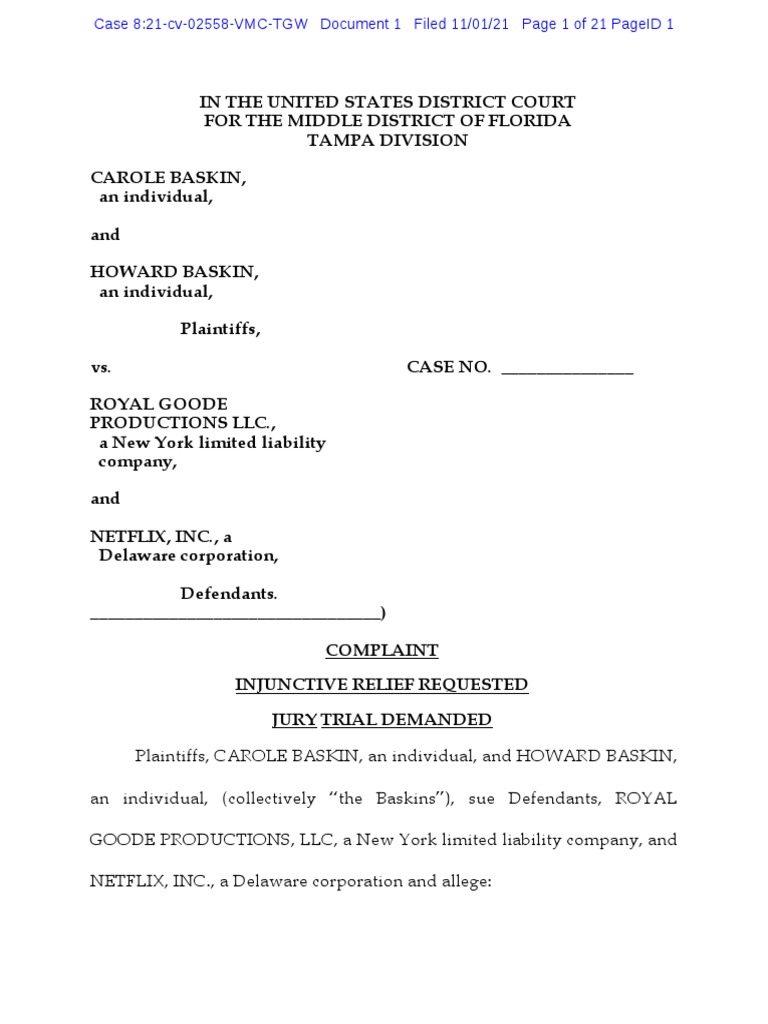 Case 8:21-cv-02558-VMC-TGW Document 1 Filed 11/01/21 Page 1 of 21 PageID 1

IN THE UNITED STATES DISTRICT COURT
FOR THE MIDDLE DISTRICT OF FLORIDA
TAMPA DIVISION

CAROLE BASKIN,
an individual,

and

HOWARD BASKIN,
an individual,

Plaintiffs,

vs. CASE NO. _______________

ROYAL GOODE PRODUCTIONS LLC.,
a New York limited liability company,

and

NETFLIX, INC., a
Delaware corporation,

Defendants.
_________________________________)

COMPLAINT

INJUNCTIVE RELIEF REQUESTED

JURY TRIAL DEMANDED

Plaintiffs, CAROLE BASKIN, an individual, and HOWARD BASKIN, an individual, (collectively "the Baskins"), sue Defendants, ROYAL GOODE PRODUCTIONS, LLC, a New York limited liability company, and NETFLIX, INC., a Delaware corporation and allege: